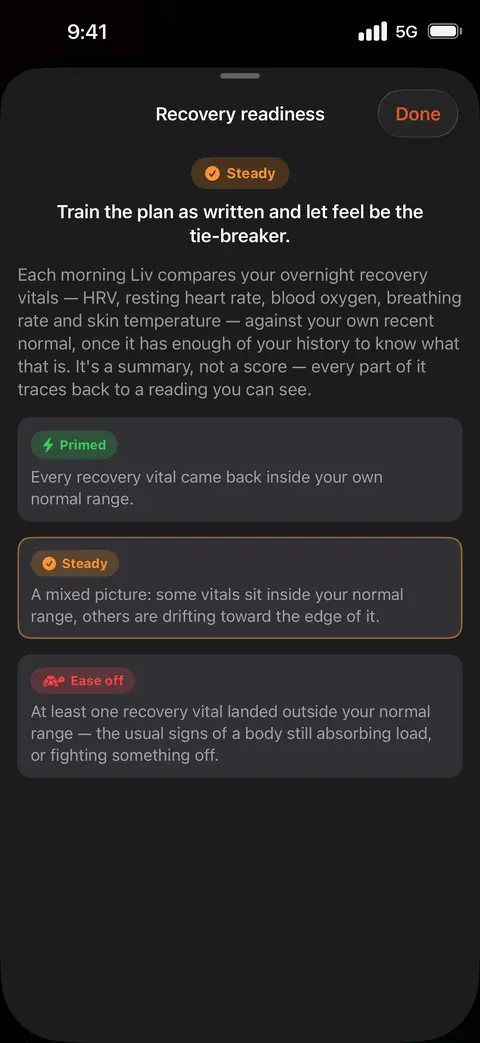 9:41

5G

Recovery readiness

Done

Steady

Train the plan as written and let feel be the tie-breaker.

Each morning Liv compares your overnight recovery vitals — HRV, resting heart rate, blood oxygen, breathing rate and skin temperature — against your own recent normal, once it has enough of your history to know what that is. It's a summary, not a score — every part of it traces back to a reading you can see.

Primed

Every recovery vital came back inside your own normal range.

Steady

A mixed picture: some vitals sit inside your normal range, others are drifting toward the edge of it.

Ease off

At least one recovery vital landed outside your normal range — the usual signs of a body still absorbing load, or fighting something off.